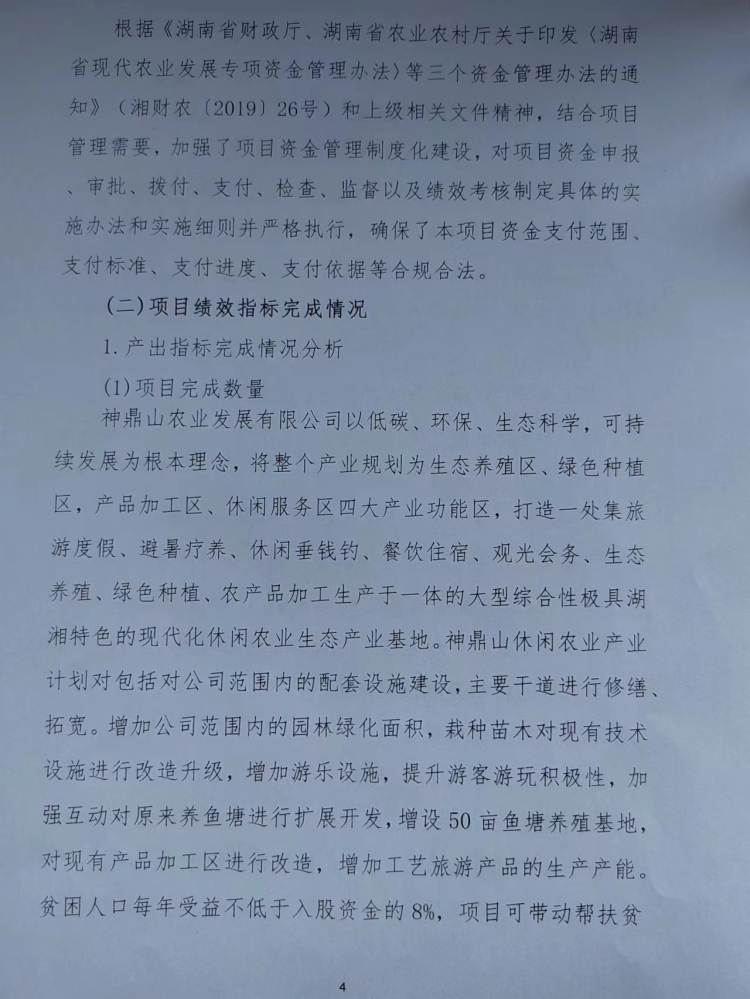 根据《湖南省财政厅、湖南省农业农村厅关于印发〈湖南省现代农业发展专项资金管理办法〉等三个资金管理办法的通知》（湘财农〔2019〕26号）和上级相关文件精神，结合项目管理需要，加强了项目资金管理制度化建设，对项目资金申报、审批、拨付、支付、检查、监督以及绩效考核制定具体的实施办法和实施细则并严格执行，确保了本项目资金支付范围、支付标准、支付进度、支付依据等合规合法。

(二)项目绩效指标完成情况

1.产出指标完成情况分析

(1)项目完成数量

神鼎山农业发展有限公司以低碳、环保、生态科学，可持续发展为根本理念，将整个产业规划为生态养殖区、绿色种植区，产品加工区、休闲服务区四大产业功能区，打造一处集旅游度假、避暑疗养、休闲垂钱钓、餐饮住宿、观光会务、生态养殖、绿色种植、农产品加工生产于一体的大型综合性极具湖湘特色的现代化休闲农业生态产业基地。神鼎山休闲农业产业计划对包括对公司范围内的配套设施建设，主要干道进行修缮、拓宽。增加公司范围内的园林绿化面积，栽种苗木对现有技术设施进行改造升级，增加游乐设施，提升游客游玩积极性，加强互动对原来养鱼塘进行扩展开发，增设50亩鱼塘养殖基地，对现有产品加工区进行改造，增加工艺旅游产品的生产产能。贫困人口每年受益不低于入股资金的8%，项目可带动帮扶贫

4